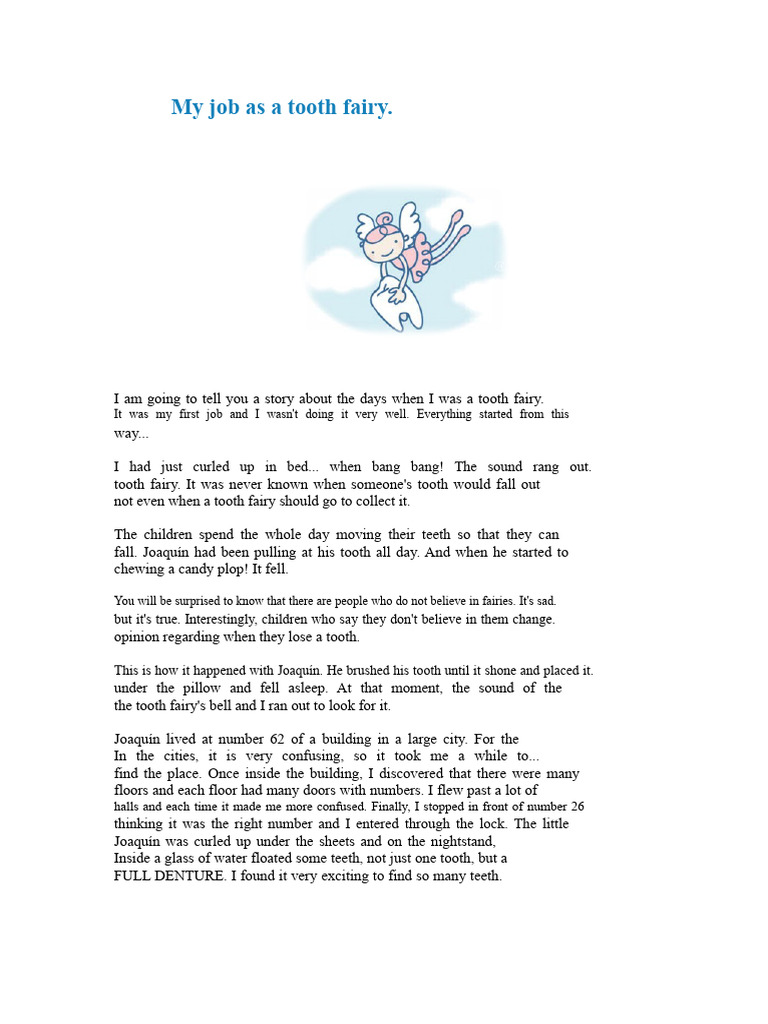 My job as a tooth fairy.

I am going to tell you a story about the days when I was a tooth fairy. It was my first job and I wasn't doing it very well. Everything started from this way...

I had just curled up in bed... when bang bang! The sound rang out. tooth fairy. It was never known when someone's tooth would fall out not even when a tooth fairy should go to collect it.

The children spend the whole day moving their teeth so that they can fall. Joaquín had been pulling at his tooth all day. And when he started to chewing a candy plop! It fell.

You will be surprised to know that there are people who do not believe in fairies. It's sad. but it's true. Interestingly, children who say they don't believe in them change. opinion regarding when they lose a tooth.

This is how it happened with Joaquín. He brushed his tooth until it shone and placed it. under the pillow and fell asleep. At that moment, the sound of the the tooth fairy's bell and I ran out to look for it.

Joaquín lived at number 62 of a building in a large city. For the In the cities, it is very confusing, so it took me a while to... find the place. Once inside the building, I discovered that there were many floors and each floor had many doors with numbers. I flew past a lot of halls and each time it made me more confused. Finally, I stopped in front of number 26 thinking it was the right number and I entered through the lock. The little Joaquín was curled up under the sheets and on the nightstand, Inside a glass of water floated some teeth, not just one tooth, but a FULL DENTURE. I found it very exciting to find so many teeth.